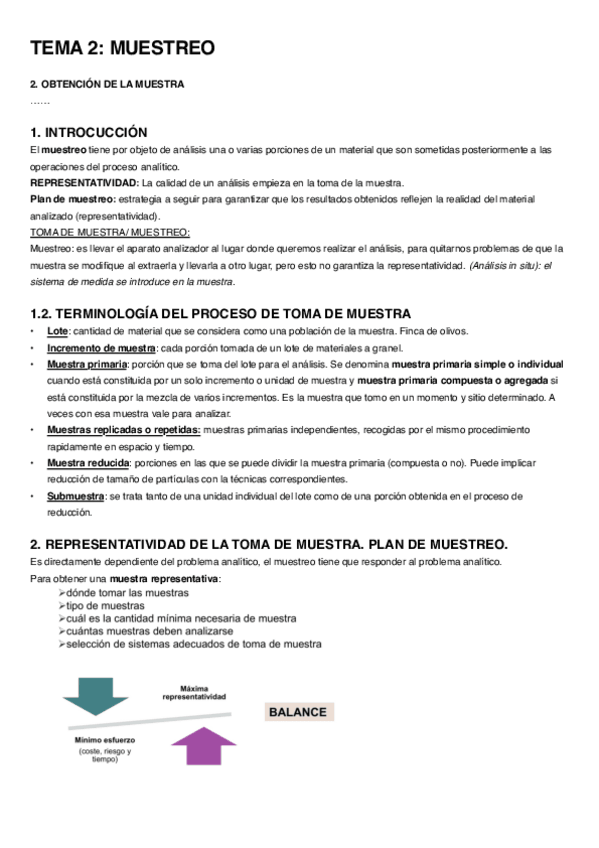 TEMA 2: MUESTREO

2. OBTENCIÓN DE LA MUESTRA
……

1. INTROCUCCIÓN
El muestreo tiene por objeto de análisis una o varias porciones de un material que son sometidas posteriormente a las operaciones del proceso analítico.
REPRESENTATIVIDAD: La calidad de un análisis empieza en la toma de la muestra.
Plan de muestreo: estrategia a seguir para garantizar que los resultados obtenidos reflejen la realidad del material analizado (representatividad).
TOMA DE MUESTRA/ MUESTREO:
Muestreo: es llevar el aparato analizador al lugar donde queremos realizar el análisis, para quitarnos problemas de que la muestra se modifique al extraerla y llevarla a otro lugar, pero esto no garantiza la representatividad. (Análisis in situ): el sistema de medida se introduce en la muestra.

1.2. TERMINOLOGÍA DEL PROCESO DE TOMA DE MUESTRA
• Lote: cantidad de material que se considera como una población de la muestra. Finca de olivos.
• Incremento de muestra: cada porción tomada de un lote de materiales a granel.
• Muestra primaria: porción que se toma del lote para el análisis. Se denomina muestra primaria simple o individual cuando está constituida por un solo incremento o unidad de muestra y muestra primaria compuesta o agregada si está constituida por la mezcla de varios incrementos. Es la muestra que tomo en un momento y sitio determinado. A veces con esa muestra vale para analizar.
• Muestras replicadas o repetidas: muestras primarias independientes, recogidas por el mismo procedimiento rapidamente en espacio y tiempo.
• Muestra reducida: porciones en las que se puede dividir la muestra primaria (compuesta o no). Puede implicar reducción de tamaño de partículas con la técnicas correspondientes.
• Submuestra: se trata tanto de una unidad individual del lote como de una porción obtenida en el proceso de reducción.

2. REPRESENTATIVIDAD DE LA TOMA DE MUESTRA. PLAN DE MUESTREO.
Es directamente dependiente del problema analítico, el muestreo tiene que responder al problema analítico.
Para obtener una muestra representativa:
➢dónde tomar las muestras
➢tipo de muestras
➢cuál es la cantidad mínima necesaria de muestra
➢cuántas muestras deben analizarse
➢selección de sistemas adecuados de toma de muestra

Máxima representatividad
BALANCE
Mínimo esfuerzo
(coste, riesgo y tiempo)